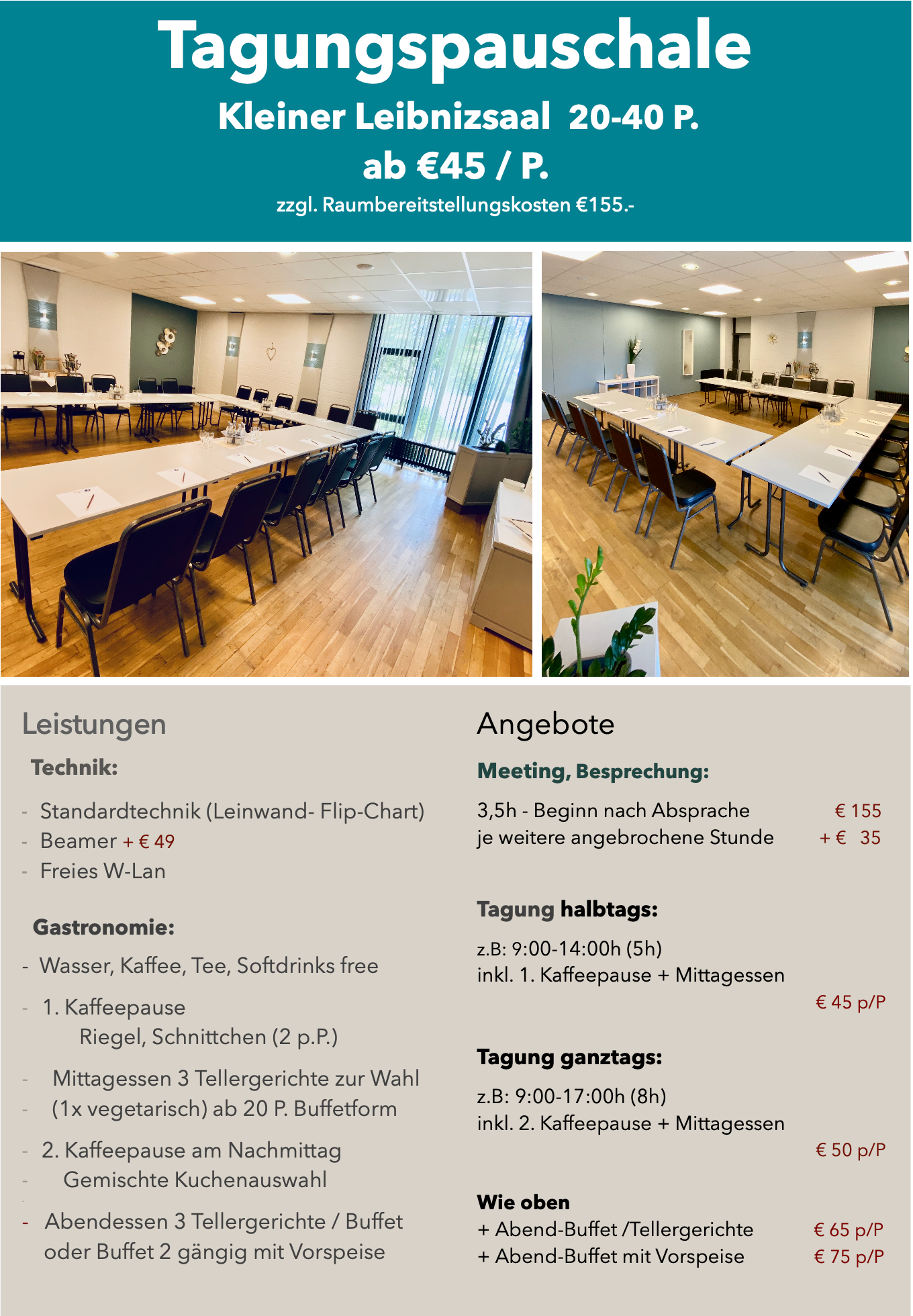 Tagungspauschale

Kleiner Leibnizsaal 20-40 P.

ab €45 / P.

zzgl. Raumbereitstellungskosten €155.-

Leistungen

Technik:

- Standardtechnik (Leinwand- Flip-Chart)
- Beamer + € 49
- Freies W-Lan

Gastronomie:

- Wasser, Kaffee, Tee, Softdrinks free

- 1. Kaffeepause
Riegel, Schnittchen (2 p.P.)

- Mittagessen 3 Tellergerichte zur Wahl
- (1x vegetarisch) ab 20 P. Buffetform

- 2. Kaffeepause am Nachmittag
- Gemischte Kuchenauswahl

- Abendessen 3 Tellergerichte / Buffet oder Buffet 2 gängig mit Vorspeise

Angebote

Meeting, Besprechung:

3,5h - Beginn nach Absprache € 155
je weitere angebrochene Stunde + € 35

Tagung halbtags:

z.B: 9:00-14:00h (5h)
inkl. 1. Kaffeepause + Mittagessen
€ 45 p/P

Tagung ganztags:

z.B: 9:00-17:00h (8h)
inkl. 2. Kaffeepause + Mittagessen
€ 50 p/P

Wie oben
+ Abend-Buffet /Tellergerichte € 65 p/P
+ Abend-Buffet mit Vorspeise € 75 p/P